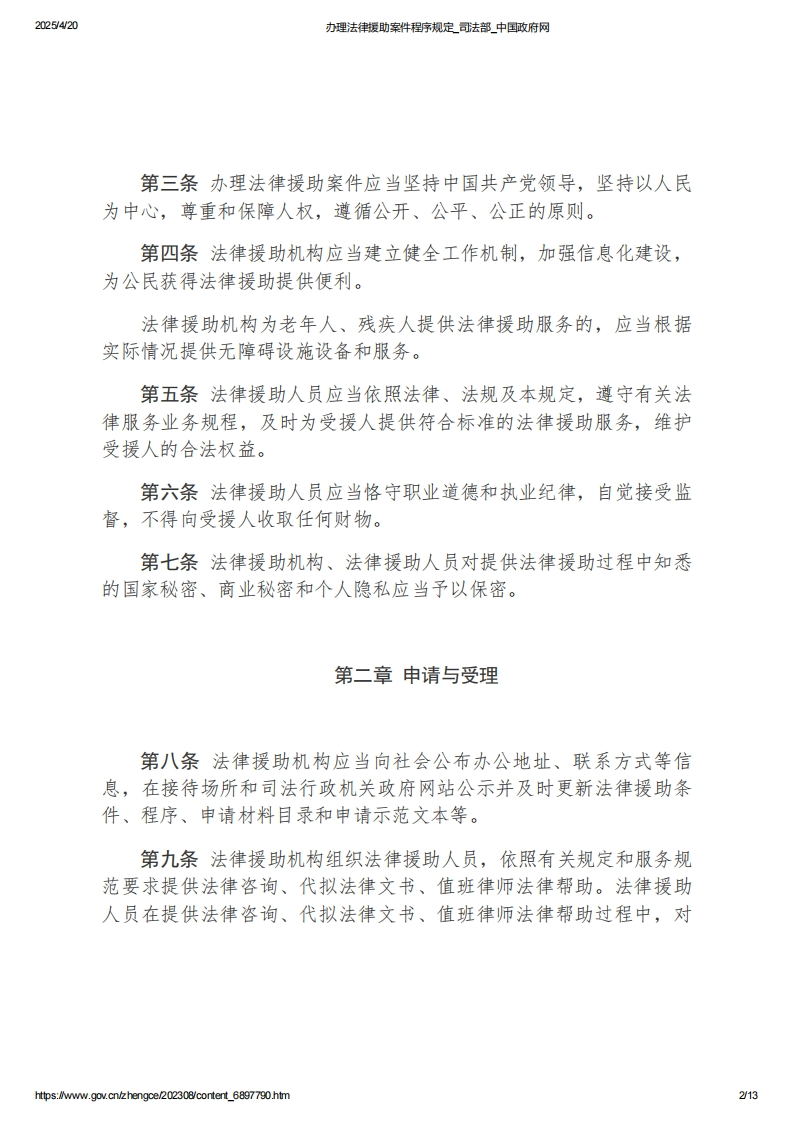 2025/4/20 办理法律援助案件程序规定_司法部_中国政府网

第三条 办理法律援助案件应当坚持中国共产党领导，坚持以人民为中心，尊重和保障人权，遵循公开、公平、公正的原则。

第四条 法律援助机构应当建立健全工作机制，加强信息化建设，为公民获得法律援助提供便利。

法律援助机构为老年人、残疾人提供法律援助服务的，应当根据实际情况提供无障碍设施设备和服务。

第五条 法律援助人员应当依照法律、法规及本规定，遵守有关法律服务业务规程，及时为受援人提供符合标准的法律援助服务，维护受援人的合法权益。

第六条 法律援助人员应当恪守职业道德和执业纪律，自觉接受监督，不得向受援人收取任何财物。

第七条 法律援助机构、法律援助人员对提供法律援助过程中知悉的国家秘密、商业秘密和个人隐私应当予以保密。

第二章 申请与受理

第八条 法律援助机构应当向社会公布办公地址、联系方式等信息，在接待场所和司法行政机关政府网站公示并及时更新法律援助条件、程序、申请材料目录和申请示范文本等。

第九条 法律援助机构组织法律援助人员，依照有关规定和服务规范要求提供法律咨询、代拟法律文书、值班律师法律帮助。法律援助人员在提供法律咨询、代拟法律文书、值班律师法律帮助过程中，对

https://www.gov.cn/zhengce/202308/content_6897790.htm 2/13